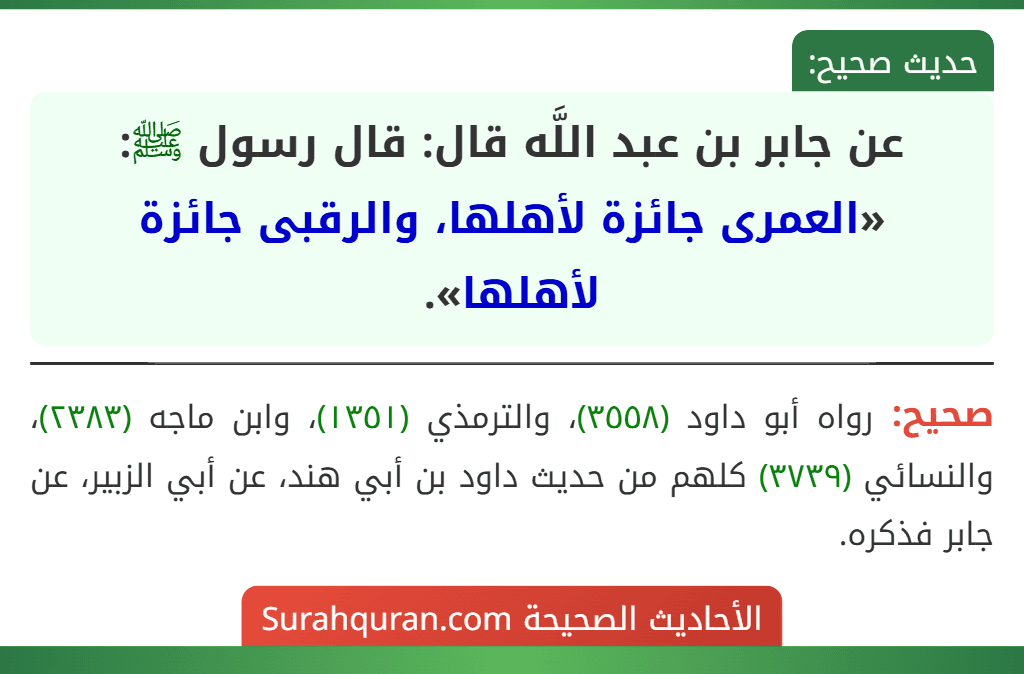 حديث صحيح:

عن جابر بن عبد اللَّه قال: قال رسول ﷺ: «العمرى جائزة لأهلها، والرقبى جائزة لأهلها».

صحيح: رواه أبو داود (٣٥٥٨)، والترمذي (١٣٥١)، وابن ماجه (٢٣٨٣)، والنسائي (٣٧٣٩) كلهم من حديث داود بن أبي هند، عن أبي الزبير، عن جابر فذكره.

الأحاديث الصحيحة Surahquran.com